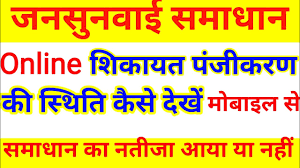 जनसुनवाई समाधान

Online शिकायत पंजीकरण की स्थिति कैसे देखें मोबाइल से

समाधान का नतीजा आया या नहीं